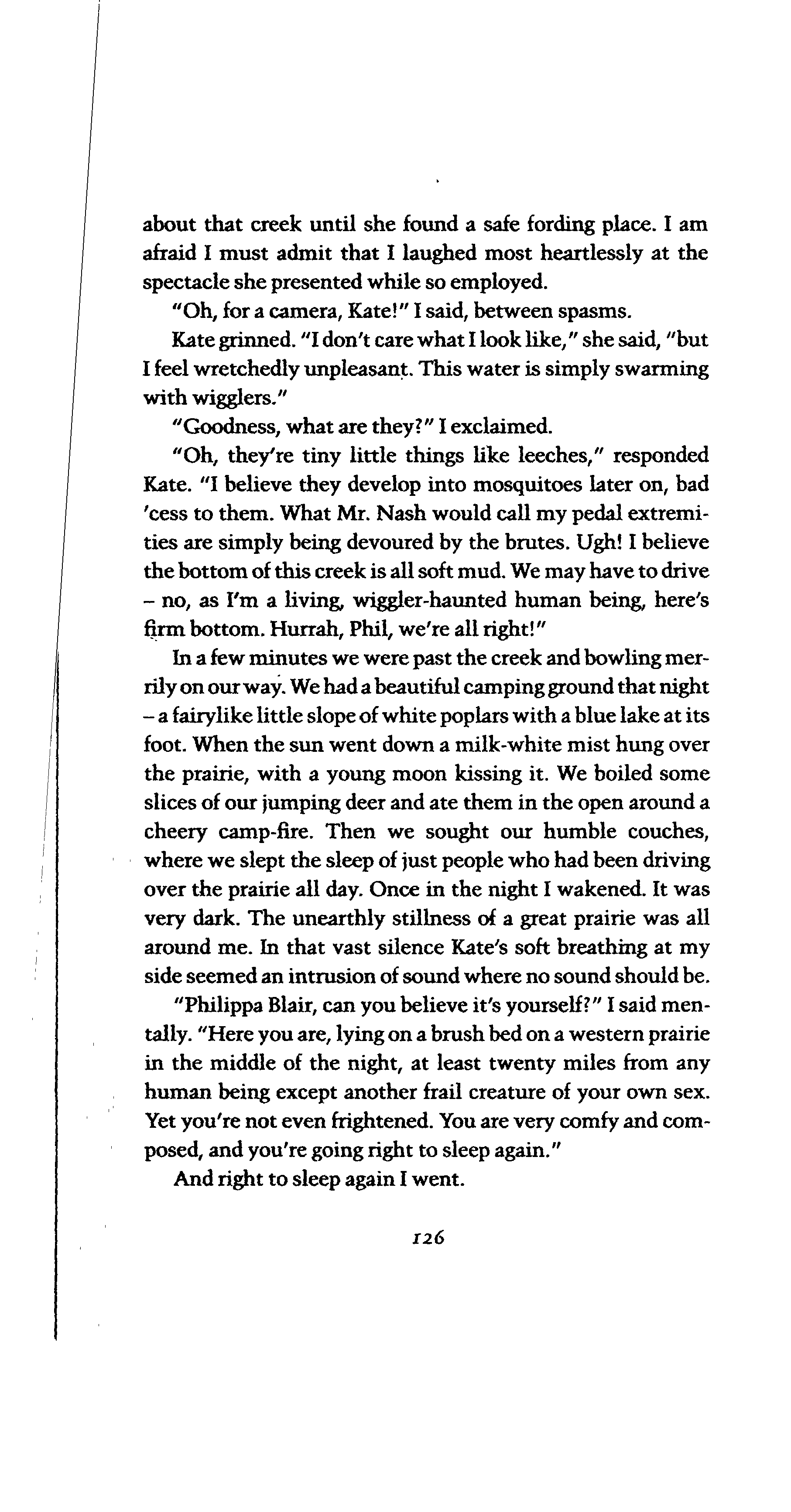 about that creek until she found a safe fording place. I am afraid I must admit that I laughed most heartlessly at the spectacle she presented while so employed.

"Oh, for a camera, Kate!" I said, between spasms.

Kate grinned. "I don't care what I look like," she said, "but I feel wretchedly unpleasant. This water is simply swarming with wigglers."

"Goodness, what are they?" I exclaimed.

"Oh, they're tiny little things like leeches," responded Kate. "I believe they develop into mosquitoes later on, bad 'cess to them. What Mr. Nash would call my pedal extremities are simply being devoured by the brutes. Ugh! I believe the bottom of this creek is all soft mud. We may have to drive – no, as I'm a living, wiggler-haunted human being, here's firm bottom. Hurrah, Phil, we're all right!"

In a few minutes we were past the creek and bowling merrily on our way. We had a beautiful camping ground that night – a fairylike little slope of white poplars with a blue lake at its foot. When the sun went down a milk-white mist hung over the prairie, with a young moon kissing it. We boiled some slices of our jumping deer and ate them in the open around a cheery camp-fire. Then we sought our humble couches, where we slept the sleep of just people who had been driving over the prairie all day. Once in the night I wakened. It was very dark. The unearthly stillness of a great prairie was all around me. In that vast silence Kate's soft breathing at my side seemed an intrusion of sound where no sound should be.

"Philippa Blair, can you believe it's yourself?" I said mentally. "Here you are, lying on a brush bed on a western prairie in the middle of the night, at least twenty miles from any human being except another frail creature of your own sex. Yet you're not even frightened. You are very comfy and composed, and you're going right to sleep again."

And right to sleep again I went.

126